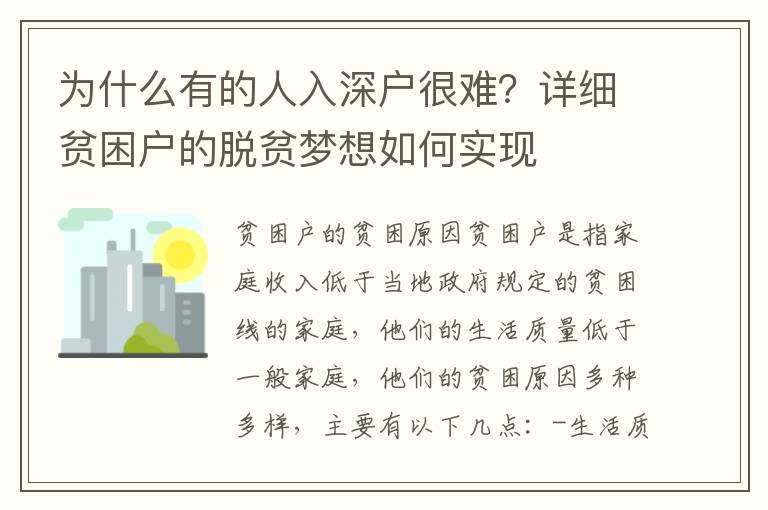 为什么有的人入深户很难？详细贫困户的脱贫梦想如何实现

贫困户的贫困原因贫困户是指家庭收入低于当地政府规定的贫困线的家庭，他们的生活质量低于一般家庭，他们的贫困原因多种多样，主要有以下几点：一生活质